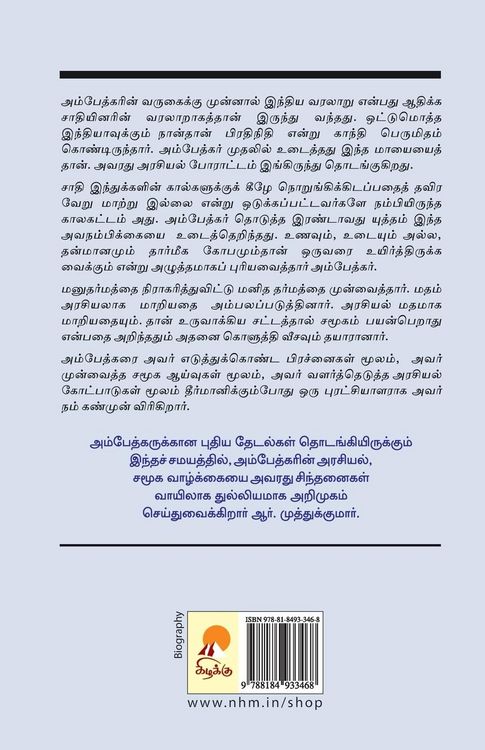 அம்பேத்கரின் வருகைக்கு முன்னால் இந்திய வரலாறு என்பது ஆதிக்க சாதியினரின் வரலாறாகத்தான் இருந்து வந்தது. ஒட்டுமொத்த இந்தியாவுக்கும் நான்தான் பிரதிநிதி என்று காந்தி பெருமிதம் கொண்டிருந்தார். அம்பேத்கர் முதலில் உடைத்தது இந்த மாயையைத் தான். அவரது அரசியல் போராட்டம் இங்கிருந்து தொடங்குகிறது.

சாதி இந்துக்களின் கால்களுக்குக் கீழே நொறுங்கிக்கிடப்பதைத் தவிர வேறு மாற்று இல்லை என்று ஒடுக்கப்பட்டவர்களே நம்பியிருந்த காலகட்டம் அது. அம்பேத்கர் தொடுத்த இரண்டாவது யுத்தம் இந்த அவநம்பிக்கையை உடைத்தெறிந்தது. உணவும், உடையும் அல்ல, தன்மானமும் தார்மீக கோபமும்தான் ஒருவரை உயிர்த்திருக்க வைக்கும் என்று அழுத்தமாகப் புரியவைத்தார் அம்பேத்கர்.

மனுதர்மத்தை நிராகரித்துவிட்டு மனித தர்மத்தை முன்வைத்தார். மதம் அரசியலாக மாறியதை அம்பலப்படுத்தினார். அரசியல் மதமாக மாறியதையும். தான் உருவாக்கிய சட்டத்தால் சமூகம் பயன்பெறாது என்பதை அறிந்ததும் அதனை கொளுத்தி வீசவும் தயாரானார்.

அம்பேத்கரை அவர் எடுத்துக்கொண்ட பிரச்னைகள் மூலம், அவர் முன்வைத்த சமூக ஆய்வுகள் மூலம், அவர் வளர்த்தெடுத்த அரசியல் கோட்பாடுகள் மூலம் தீர்மானிக்கும்போது ஒரு புரட்சியாளராக அவர் நம் கண்முன் விரிகிறார்.

அம்பேத்கருக்கான புதிய தேடல்கள் தொடங்கியிருக்கும்
இந்தச்சமயத்தில், அம்பேத்கரின் அரசியல்,
சமூக வாழ்க்கையை அவரது சிந்தனைகள்
வாயிலாக துல்லியமாக அறிமுகம்
செய்துவைக்கிறார் ஆர். முத்துக்குமார்.

Biography

கிழக்கு

ISBN 978-81-8493-346-8

9 788184 933468

www.nhm.in/shop